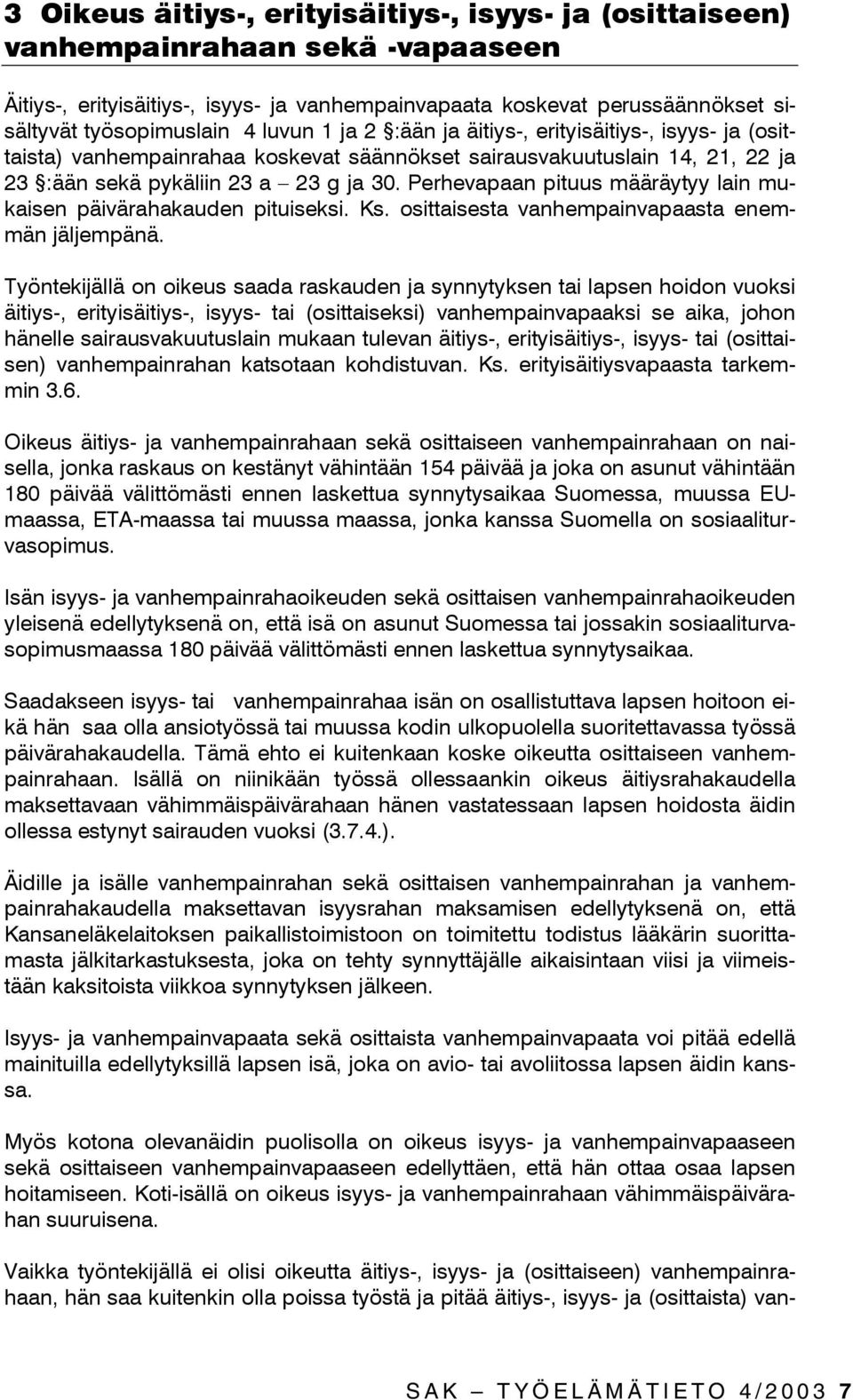 3 Oikeus äitiys-, erityisäitiys-, isyys- ja (osittaiseen) vanhempainrahaan sekä -vapaaseen

Äitiys-, erityisäitiys-, isyys- ja vanhempainvapaata koskevat perussäännökset sisältyvät työsopimuslain 4 luvun 1 ja 2 §:ään ja äitiys-, erityisäitiys-, isyys- ja (osittaista) vanhempainrahaa koskevat säännökset sairausvakuutuslain 14, 21, 22 ja 23 §:ään sekä pykäliin 23 a – 23 g ja 30. Perhevapaan pituus määräytyy lain mukaisen päivärahakauden pituiseksi. Ks. osittaisesta vanhempainvapaasta enemmän jäljempänä.

Työntekijällä on oikeus saada raskauden ja synnytyksen tai lapsen hoidon vuoksi äitiys-, erityisäitiys-, isyys- tai (osittaiseksi) vanhempainvapaaksi se aika, johon hänelle sairausvakuutuslain mukaan tulevan äitiys-, erityisäitiys-, isyys- tai (osittaisen) vanhempainrahan katsotaan kohdistuvan. Ks. erityisäitiysvapaasta tarkemmin 3.6.

Oikeus äitiys- ja vanhempainrahaan sekä osittaiseen vanhempainrahaan on naisella, jonka raskaus on kestänyt vähintään 154 päivää ja joka on asunut vähintään 180 päivää välittömästi ennen laskettua synnytysaikaa Suomessa, muussa EU-maassa, ETA-maassa tai muussa maassa, jonka kanssa Suomella on sosiaaliturvasopimus.

Isän isyys- ja vanhempainrahaoikeuden sekä osittaisen vanhempainrahaoikeuden yleisenä edellytyksenä on, että isä on asunut Suomessa tai jossakin sosiaaliturvasopimusmaassa 180 päivää välittömästi ennen laskettua synnytysaikaa.

Saadakseen isyys- tai vanhempainrahaa isän on osallistuttava lapsen hoitoon eikä hän saa olla ansiotyössä tai muussa kodin ulkopuolella suoritettavassa työssä päivärahakaudella. Tämä ehto ei kuitenkaan koske oikeutta osittaiseen vanhempainrahaan. Isällä on niinikään työssä ollessaankin oikeus äitiysrahakaudella maksettavaan vähimmäispäivärahaan hänen vastatessaan lapsen hoidosta äidin ollessa estynyt sairauden vuoksi (3.7.4.).

Äidille ja isälle vanhempainrahan sekä osittaisen vanhempainrahan ja vanhempainrahakaudella maksettavan isyysrahan maksamisen edellytyksenä on, että Kansaneläkelaitoksen paikallistoimistoon on toimitettu todistus lääkärin suorittamasta jälkitarkastuksesta, joka on tehty synnyttäjälle aikaisintaan viisi ja viimeistään kaksitoista viikkoa synnytyksen jälkeen.

Isyys- ja vanhempainvapaata sekä osittaista vanhempainvapaata voi pitää edellä mainituilla edellytyksillä lapsen isä, joka on avio- tai avoliitossa lapsen äidin kanssa.

Myös kotona olevanäidin puolisolla on oikeus isyys- ja vanhempainvapaaseen sekä osittaiseen vanhempainvapaaseen edellyttäen, että hän ottaa osaa lapsen hoitamiseen. Koti-isällä on oikeus isyys- ja vanhempainrahaan vähimmäispäivärahan suuruisena.

Vaikka työntekijällä ei olisi oikeutta äitiys-, isyys- ja (osittaiseen) vanhempainrahaan, hän saa kuitenkin olla poissa työstä ja pitää äitiys-, isyys- ja (osittaista) van-

SAK – TYÖELÄMÄTIETO 4/2003 7